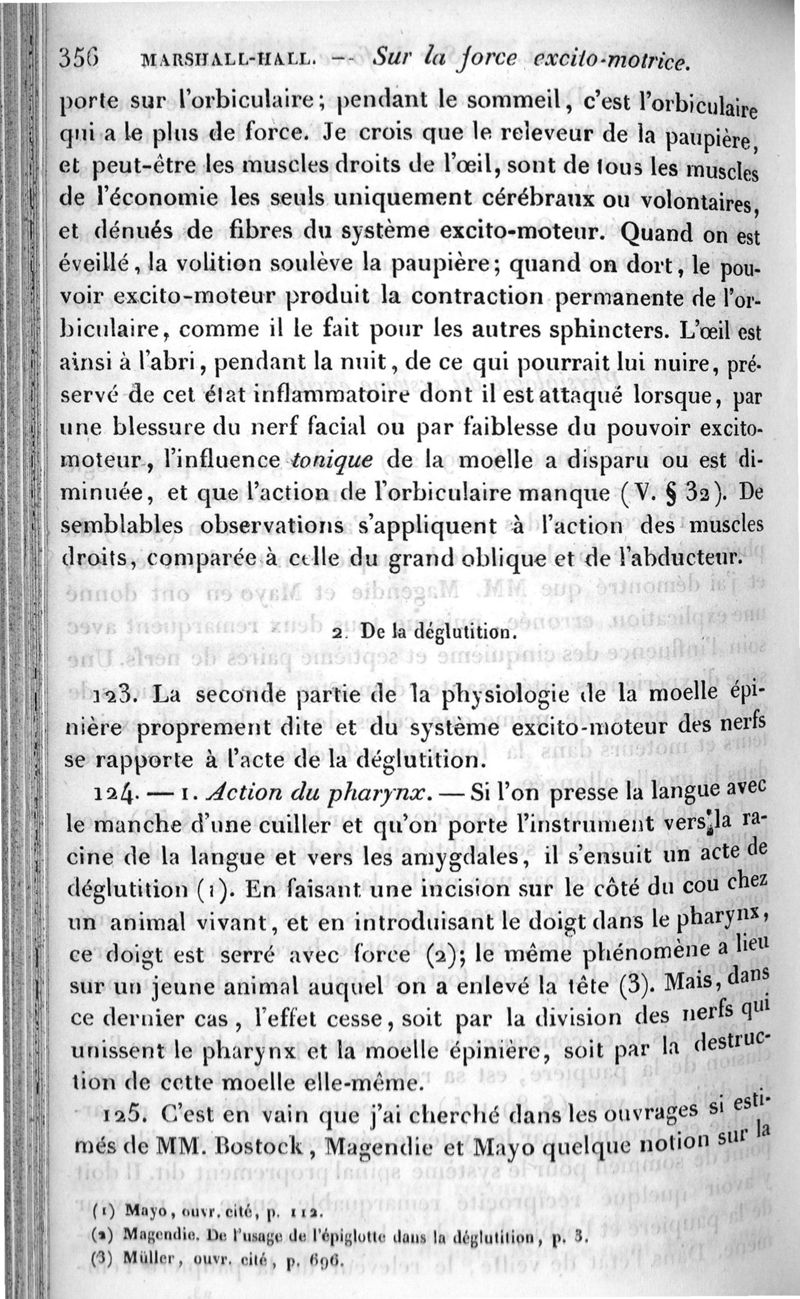 356 MARSHALL-HALL. — Sur la force excito-motrice.

porte sur l'orbiculaire; pendant le sommeil, c'est l'orbiculaire qui a le plus de force. Je crois que le releveur de la paupière, et peut-être les muscles droits de l'œil, sont de tous les muscles de l'économie les seuls uniquement cérébraux ou volontaires, et dénués de fibres du système excito-moteur. Quand on est éveillé, la volition soulève la paupière; quand on dort, le pouvoir excito-moteur produit la contraction permanente de l'orbiculaire, comme il le fait pour les autres sphincters. L'œil est ainsi à l'abri, pendant la nuit, de ce qui pourrait lui nuire, préservé de cet état inflammatoire dont il est attaqué lorsque, par une blessure du nerf facial ou par faiblesse du pouvoir excito-moteur, l'influence tonique de la moelle a disparu ou est diminuée, et que l'action de l'orbiculaire manque (V. § 32). De semblables observations s'appliquent à l'action des muscles droits, comparée à celle du grand oblique et de l'abducteur.

2. De la déglutition.

123. La seconde partie de la physiologie de la moelle épinière proprement dite et du système excito-moteur des nerfs se rapporte à l'acte de la déglutition.

124. — 1. Action du pharynx. — Si l'on presse la langue avec le manche d'une cuiller et qu'on porte l'instrument vers la racine de la langue et vers les amygdales, il s'ensuit un acte de déglutition (1). En faisant une incision sur le côté du cou chez un animal vivant, et en introduisant le doigt dans le pharynx, ce doigt est serré avec force (2); le même phénomène a lieu sur un jeune animal auquel on a enlevé la tête (3). Mais, dans ce dernier cas, l'effet cesse, soit par la division des nerfs qui unissent le pharynx et la moelle épinière, soit par la destruction de cette moelle elle-même.

125. C'est en vain que j'ai cherché dans les ouvrages si estimés de MM. Bostock, Magendie et Mayo quelque notion sur la

(1) Mayo, ouvr. cité, p. 112.
(2) Magendie. De l'usage de l'épiglotte dans la déglutition, p. 3.
(3) Müller, ouvr. cité, p. 696.